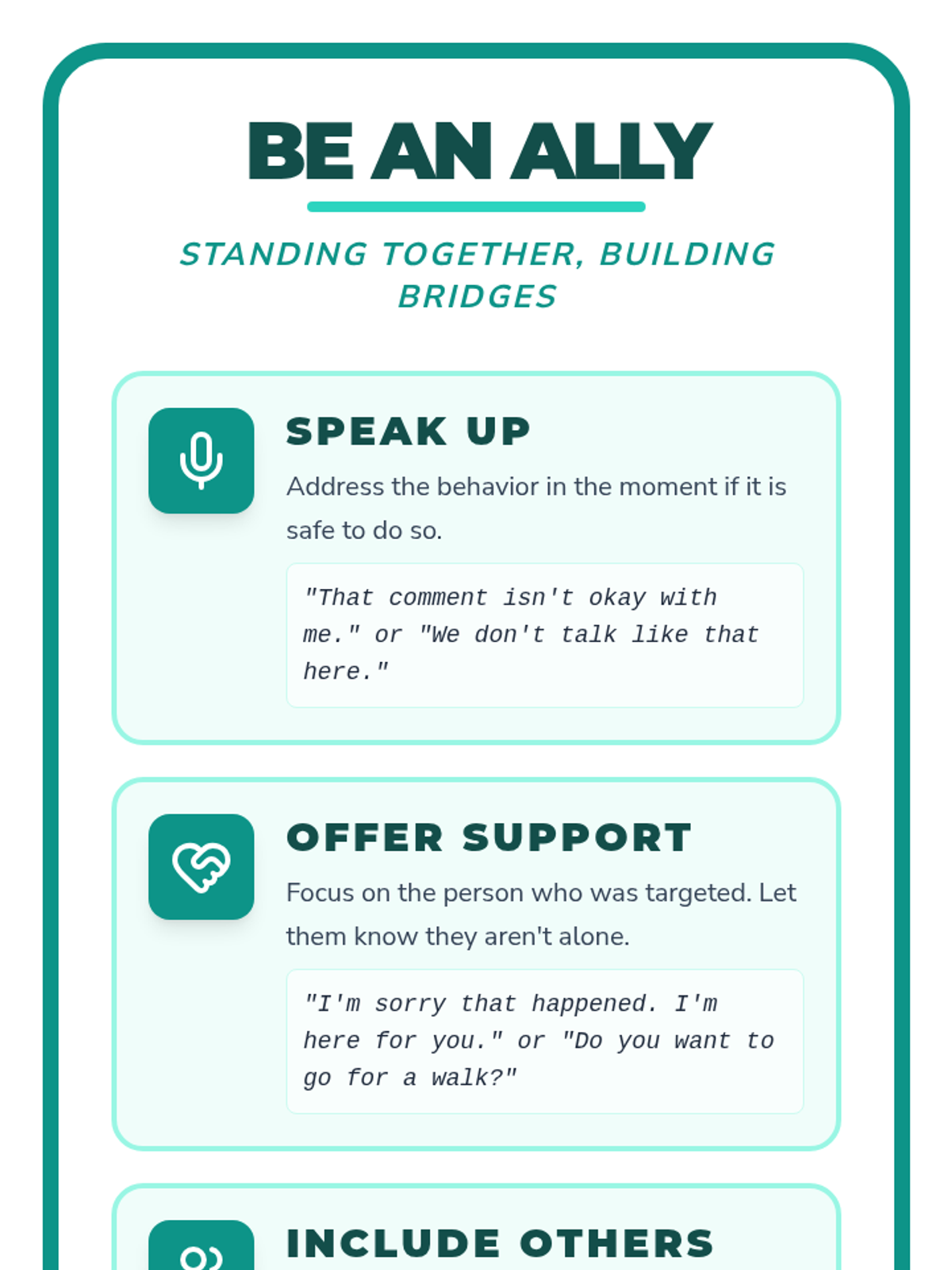 BE AN ALLY

STANDING TOGETHER, BUILDING BRIDGES

SPEAK UP

Address the behavior in the moment if it is safe to do so.

"That comment isn't okay with me." or "We don't talk like that here."

OFFER SUPPORT

Focus on the person who was targeted. Let them know they aren't alone.

"I'm sorry that happened. I'm here for you." or "Do you want to go for a walk?"

INCLUDE OTHERS